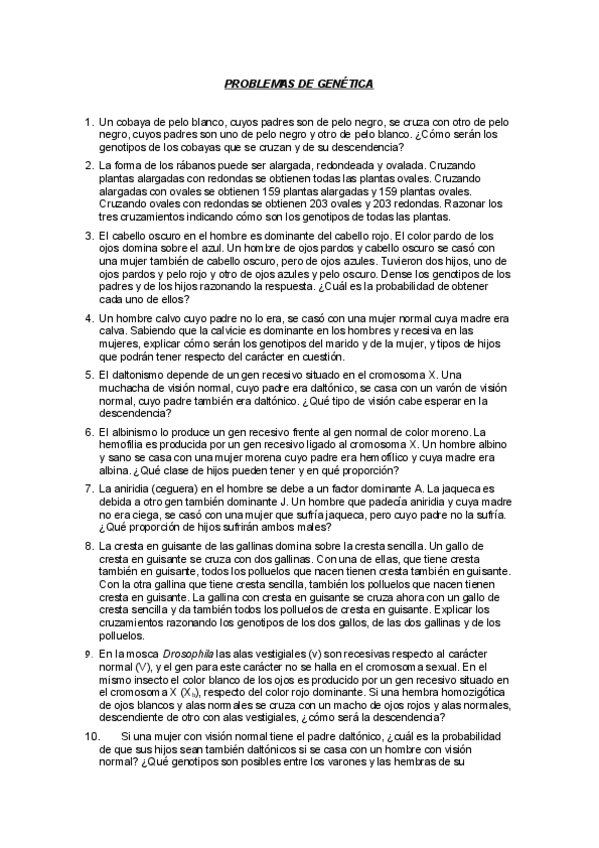 PROBLEMAS DE GENÉTICA

1. Un cobaya de pelo blanco, cuyos padres son de pelo negro, se cruza con otro de pelo negro, cuyos padres son uno de pelo negro y otro de pelo blanco. ¿Cómo serán los genotipos de los cobayas que se cruzan y de su descendencia?

2. La forma de los rábanos puede ser alargada, redondeada y ovalada. Cruzando plantas alargadas con redondas se obtienen todas las plantas ovales. Cruzando alargadas con ovales se obtienen 159 plantas alargadas y 159 plantas ovales. Cruzando ovales con redondas se obtienen 203 ovales y 203 redondas. Razonar los tres cruzamientos indicando cómo son los genotipos de todas las plantas.

3. El cabello oscuro en el hombre es dominante del cabello rojo. El color pardo de los ojos domina sobre el azul. Un hombre de ojos pardos y cabello oscuro se casó con una mujer también de cabello oscuro, pero de ojos azules. Tuvieron dos hijos, uno de ojos pardos y pelo rojo y otro de ojos azules y pelo oscuro. Dense los genotipos de los padres y de los hijos razonando la respuesta. ¿Cuál es la probabilidad de obtener cada uno de ellos?

4. Un hombre calvo cuyo padre no lo era, se casó con una mujer normal cuya madre era calva. Sabiendo que la calvicie es dominante en los hombres y recesiva en las mujeres, explicar cómo serán los genotipos del marido y de la mujer, y tipos de hijos que podrán tener respecto del carácter en cuestión.

5. El daltonismo depende de un gen recesivo situado en el cromosoma X. Una muchacha de visión normal, cuyo padre era daltónico, se casa con un varón de visión normal, cuyo padre también era daltónico. ¿Qué tipo de visión cabe esperar en la descendencia?

6. El albinismo lo produce un gen recesivo frente al gen normal de color moreno. La hemofilia es producida por un gen recesivo ligado al cromosoma X. Un hombre albino y sano se casa con una mujer morena cuyo padre era hemofílico y cuya madre era albina. ¿Qué clase de hijos pueden tener y en qué proporción?

7. La aniridia (ceguera) en el hombre se debe a un factor dominante A. La jaqueca es debida a otro gen también dominante J. Un hombre que padecía aniridia y cuya madre no era ciega, se casó con una mujer que sufría jaqueca, pero cuyo padre no la sufría. ¿Qué proporción de hijos sufrirán ambos males?

8. La cresta en guisante de las gallinas domina sobre la cresta sencilla. Un gallo de cresta en guisante se cruza con dos gallinas. Con una de ellas, que tiene cresta también en guisante, todos los polluelos que nacen tienen cresta también en guisante. Con la otra gallina que tiene cresta sencilla, también los polluelos que nacen tienen cresta en guisante. La gallina con cresta en guisante se cruza ahora con un gallo de cresta sencilla y da también todos los polluelos de cresta en guisante. Explicar los cruzamientos razonando los genotipos de los dos gallos, de las dos gallinas y de los polluelos.

9. En la mosca Drosophila las alas vestigiales (v) son recesivas respecto al carácter normal (V), y el gen para este carácter no se halla en el cromosoma sexual. En el mismo insecto el color blanco de los ojos es producido por un gen recesivo situado en el cromosoma X ($X_b$), respecto del color rojo dominante. Si una hembra homozigótica de ojos blancos y alas normales se cruza con un macho de ojos rojos y alas normales, descendiente de otro con alas vestigiales, ¿cómo será la descendencia?

10. Si una mujer con visión normal tiene el padre daltónico, ¿cuál es la probabilidad de que sus hijos sean también daltónicos si se casa con un hombre con visión normal? ¿Qué genotipos son posibles entre los varones y las hembras de su